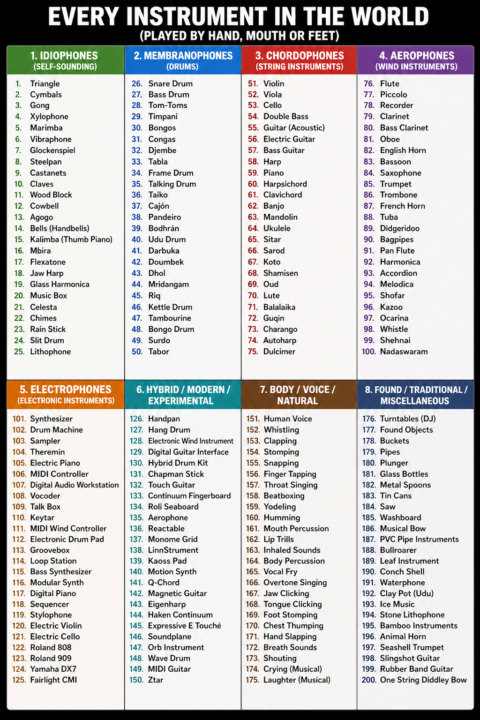 EVERY INSTRUMENT IN THE WORLD
(PLAYED BY HAND, MOUTH OR FEET)

1. IDIOPHONES
(SELF-SOUNDING)

1. Triangle
2. Cymbals
3. Gong
4. Xylophone
5. Marimba
6. Vibraphone
7. Glockenspiel
8. Steelpan
9. Castanets
10. Claves
11. Wood Block
12. Cowbell
13. Agogo
14. Bells (Handbells)
15. Kalimba (Thumb Piano)
16. Mbira
17. Flexatone
18. Jaw Harp
19. Glass Harmonica
20. Music Box
21. Celesta
22. Chimes
23. Rain Stick
24. Slit Drum
25. Lithophone

2. MEMBRANOPHONES
(DRUMS)

26. Snare Drum
27. Bass Drum
28. Tom-Toms
29. Timpani
30. Bongos
31. Congas
32. Djembe
33. Tabla
34. Frame Drum
35. Talking Drum
36. Taiko
37. Cajón
38. Pandeiro
39. Bodhrán
40. Udu Drum
41. Darbuka
42. Doumbek
43. Dhol
44. Mridangam
45. Riq
46. Kettle Drum
47. Tambourine
48. Bongo Drum
49. Surdo
50. Tabor

3. CHORDOPHONES
(STRING INSTRUMENTS)

51. Violin
52. Viola
53. Cello
54. Double Bass
55. Guitar (Acoustic)
56. Electric Guitar
57. Bass Guitar
58. Harp
59. Piano
60. Harpsichord
61. Clavichord
62. Banjo
63. Mandolin
64. Ukulele
65. Sitar
66. Sarod
67. Koto
68. Shamisen
69. Oud
70. Lute
71. Balalaika
72. Guqin
73. Charango
74. Autoharp
75. Dulcimer

4. AEROPHONES
(WIND INSTRUMENTS)

76. Flute
77. Piccolo
78. Recorder
79. Clarinet
80. Bass Clarinet
81. Oboe
82. English Horn
83. Bassoon
84. Saxophone
85. Trumpet
86. Trombone
87. French Horn
88. Tuba
89. Didgeridoo
90. Bagpipes
91. Pan Flute
92. Harmonica
93. Accordion
94. Melodica
95. Shofar
96. Kazoo
97. Ocarina
98. Whistle
99. Shehnai
100. Nadaswaram

5. ELECTROPHONES
(ELECTRONIC INSTRUMENTS)

101. Synthesizer
102. Drum Machine
103. Sampler
104. Theremin
105. Electric Piano
106. MIDI Controller
107. Digital Audio Workstation
108. Vocoder
109. Talk Box
110. Keytar
111. MIDI Wind Controller
112. Electronic Drum Pad
113. Groovebox
114. Loop Station
115. Bass Synthesizer
116. Modular Synth
117. Digital Piano
118. Sequencer
119. Stylophone
120. Electric Violin
121. Electric Cello
122. Roland 808
123. Roland 909
124. Yamaha DX7
125. Fairlight CMI

6. HYBRID / MODERN / EXPERIMENTAL

126. Handpan
127. Hang Drum
128. Electronic Wind Instrument
129. Digital Guitar Interface
130. Hybrid Drum Kit
131. Chapman Stick
132. Touch Guitar
133. Continuum Fingerboard
134. Roli Seaboard
135. Aerophone
136. Reactable
137. Monome Grid
138. LinnStrument
139. Kaoss Pad
140. Motion Synth
141. Q-Chord
142. Magnetic Guitar
143. Eigenharp
144. Haken Continuum
145. Expressive E Touché
146. Soundplane
147. Orb Instrument
148. Wave Drum
149. MIDI Guitar
150. Ztar

7. BODY / VOICE / NATURAL

151. Human Voice
152. Whistling
153. Clapping
154. Stomping
155. Snapping
156. Finger Tapping
157. Throat Singing
158. Beatboxing
159. Yodeling
160. Humming
161. Mouth Percussion
162. Lip Trills
163. Inhaled Sounds
164. Body Percussion
165. Vocal Fry
166. Overtone Singing
167. Jaw Clicking
168. Tongue Clicking
169. Foot Stomping
170. Chest Thumping
171. Hand Slapping
172. Breath Sounds
173. Shouting
174. Crying (Musical)
175. Laughter (Musical)

8. FOUND / TRADITIONAL / MISCELLANEOUS

176. Turntables (DJ)
177. Found Objects
178. Buckets
179. Pipes
180. Plunger
181. Glass Bottles
182. Metal Spoons
183. Tin Cans
184. Saw
185. Washboard
186. Musical Bow
187. PVC Pipe Instruments
188. Bullroarer
189. Leaf Instrument
190. Conch Shell
191. Waterphone
192. Clay Pot (Udu)
193. Ice Music
194. Stone Lithophone
195. Bamboo Instruments
196. Animal Horn
197. Seashell Trumpet
198. Slingshot Guitar
199. Rubber Band Guitar
200. One String Diddley Bow